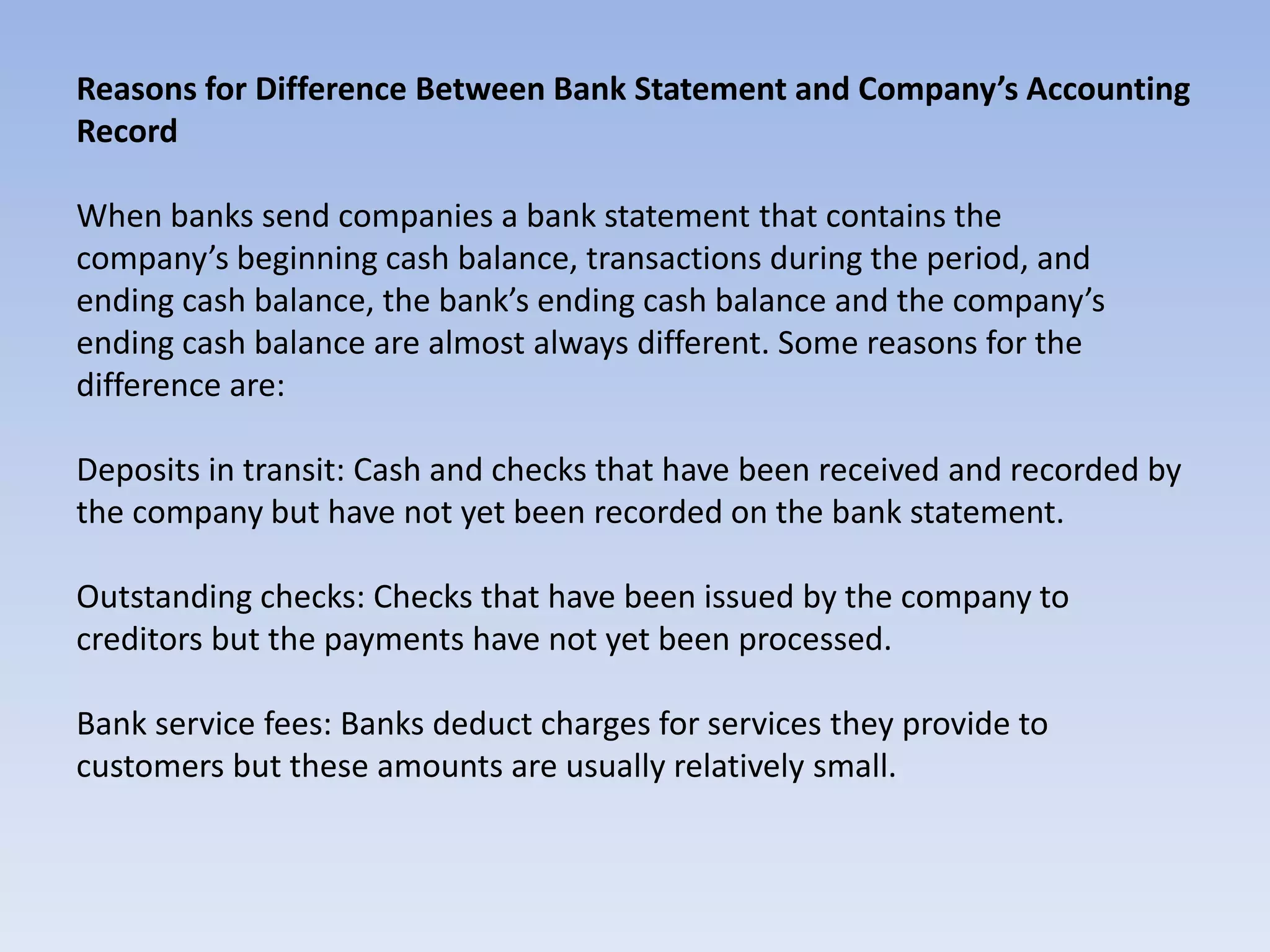 Reasons for Difference Between Bank Statement and Company’s Accounting Record

When banks send companies a bank statement that contains the company’s beginning cash balance, transactions during the period, and ending cash balance, the bank’s ending cash balance and the company’s ending cash balance are almost always different. Some reasons for the difference are:

Deposits in transit: Cash and checks that have been received and recorded by the company but have not yet been recorded on the bank statement.

Outstanding checks: Checks that have been issued by the company to creditors but the payments have not yet been processed.

Bank service fees: Banks deduct charges for services they provide to customers but these amounts are usually relatively small.